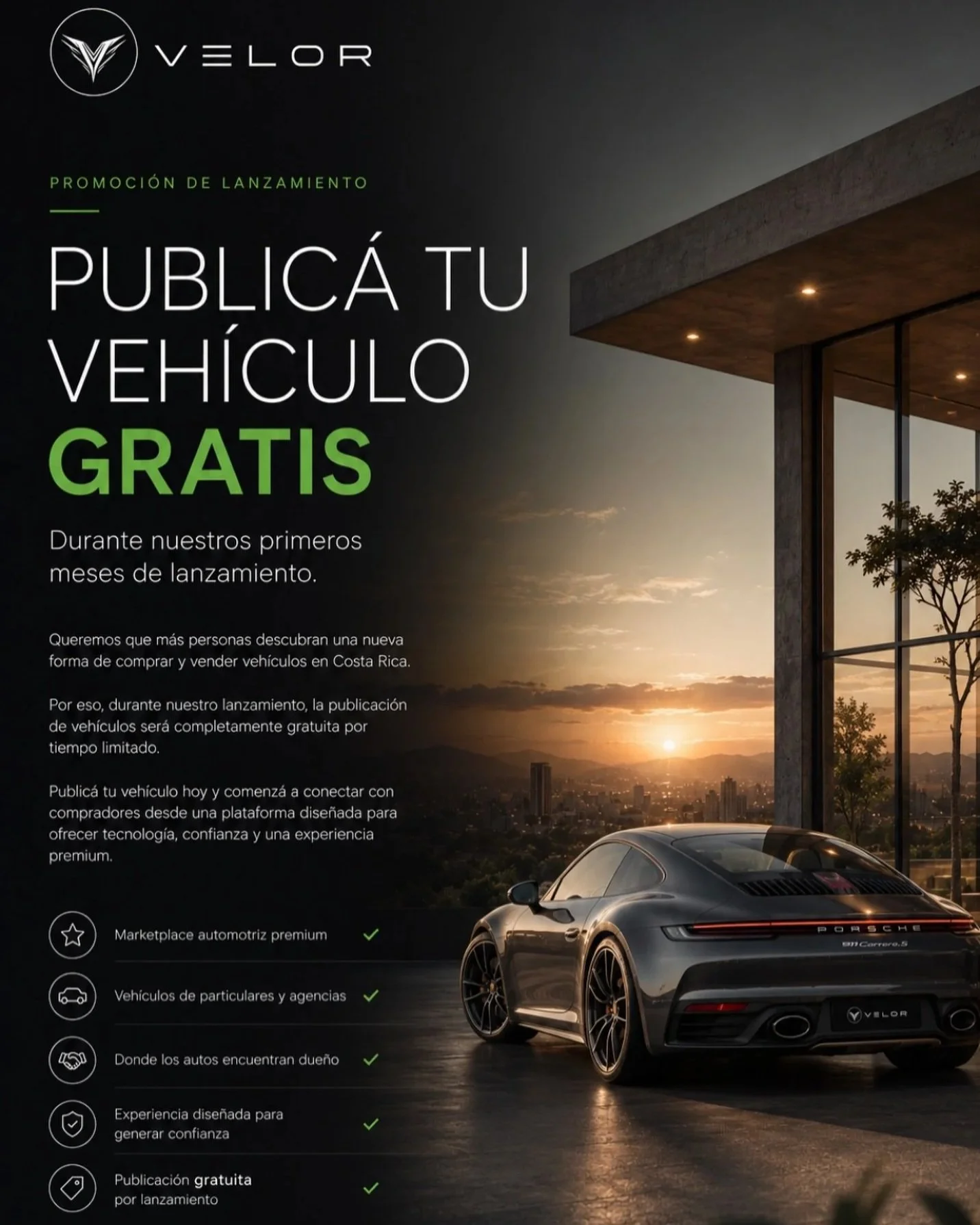 VELOR

PROMOCIÓN DE LANZAMIENTO

PUBLICÁ TU VEHÍCULO GRATIS

Durante nuestros primeros meses de lanzamiento.

Queremos que más personas descubran una nueva forma de comprar y vender vehículos en Costa Rica.

Por eso, durante nuestro lanzamiento, la publicación de vehículos será completamente gratuita por tiempo limitado.

Publicá tu vehículo hoy y comenzá a conectar con compradores desde una plataforma diseñada para ofrecer tecnología, confianza y una experiencia premium.

Marketplace automotriz premium ✓

Vehículos de particulares y agencias ✓

Donde los autos encuentran dueño ✓

Experiencia diseñada para generar confianza ✓

Publicación gratuita por lanzamiento ✓

PORSCHE
911 Carrera S
VELOR